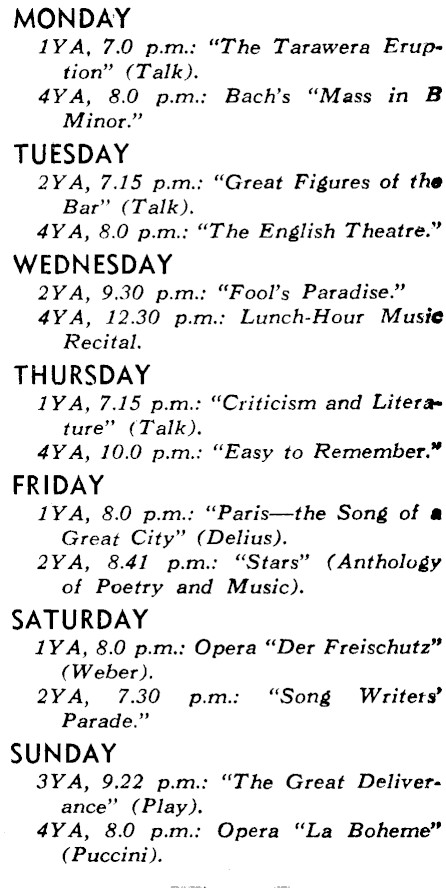 MONDAY

1YA, 7.0 p.m.: "The Tarawera Eruption" (Talk).

4YA, 8.0 p.m.: Bach's "Mass in B Minor."

TUESDAY

2YA, 7.15 p.m.: "Great Figures of the Bar" (Talk).

4YA, 8.0 p.m.: "The English Theatre."

WEDNESDAY

2YA, 9.30 p.m.: "Fool's Paradise."

4YA, 12.30 p.m.: Lunch-Hour Music Recital.

THURSDAY

1YA, 7.15 p.m.: "Criticism and Literature" (Talk).

4YA, 10.0 p.m.: "Easy to Remember."

FRIDAY

1YA, 8.0 p.m.: "Paris—the Song of a Great City" (Delius).

2YA, 8.41 p.m.: "Stars" (Anthology of Poetry and Music).

SATURDAY

1YA, 8.0 p.m.: Opera "Der Freischutz" (Weber).

2YA, 7.30 p.m.: "Song Writers' Parade."

SUNDAY

3YA, 9.22 p.m.: "The Great Deliverance" (Play).

4YA, 8.0 p.m.: Opera "La Boheme" (Puccini).